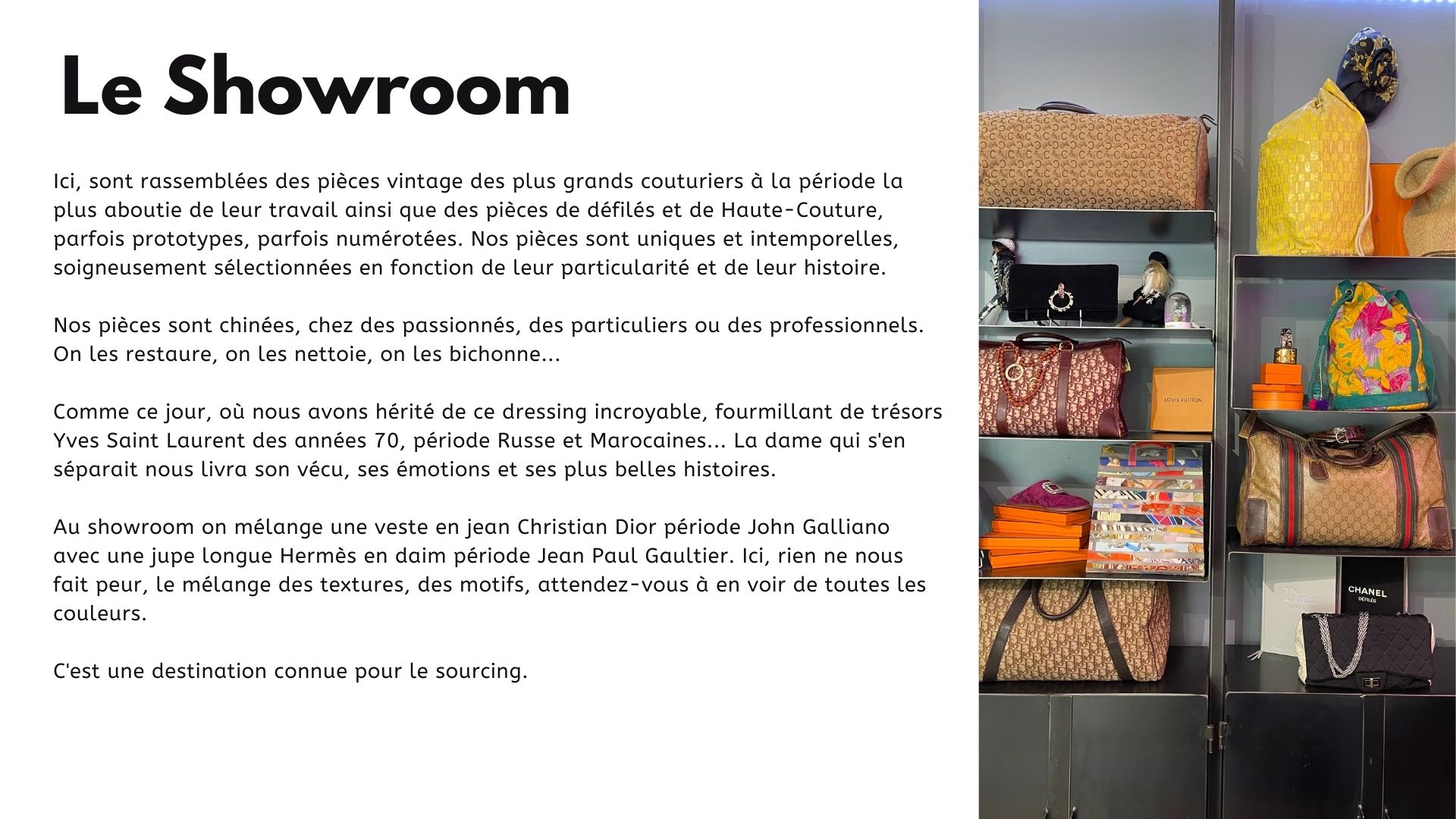 Le Showroom

Ici, sont rassemblées des pièces vintage des plus grands couturiers à la période la plus aboutie de leur travail ainsi que des pièces de défilés et de Haute-Couture, parfois prototypes, parfois numérotées. Nos pièces sont uniques et intemporelles, soigneusement sélectionnées en fonction de leur particularité et de leur histoire.

Nos pièces sont chinées, chez des passionnés, des particuliers ou des professionnels. On les restaure, on les nettoie, on les bichonne...

Comme ce jour, où nous avons hérité de ce dressing incroyable, fourmillant de trésors Yves Saint Laurent des années 70, période Russe et Marocaines... La dame qui s'en séparait nous livra son vécu, ses émotions et ses plus belles histoires.

Au showroom on mélange une veste en jean Christian Dior période John Galliano avec une jupe longue Hermès en daim période Jean Paul Gaultier. Ici, rien ne nous fait peur, le mélange des textures, des motifs, attendez-vous à en voir de toutes les couleurs.

C'est une destination connue pour le sourcing.

LOUIS VUITTON

Dior

CHANEL
DÉFILÉS